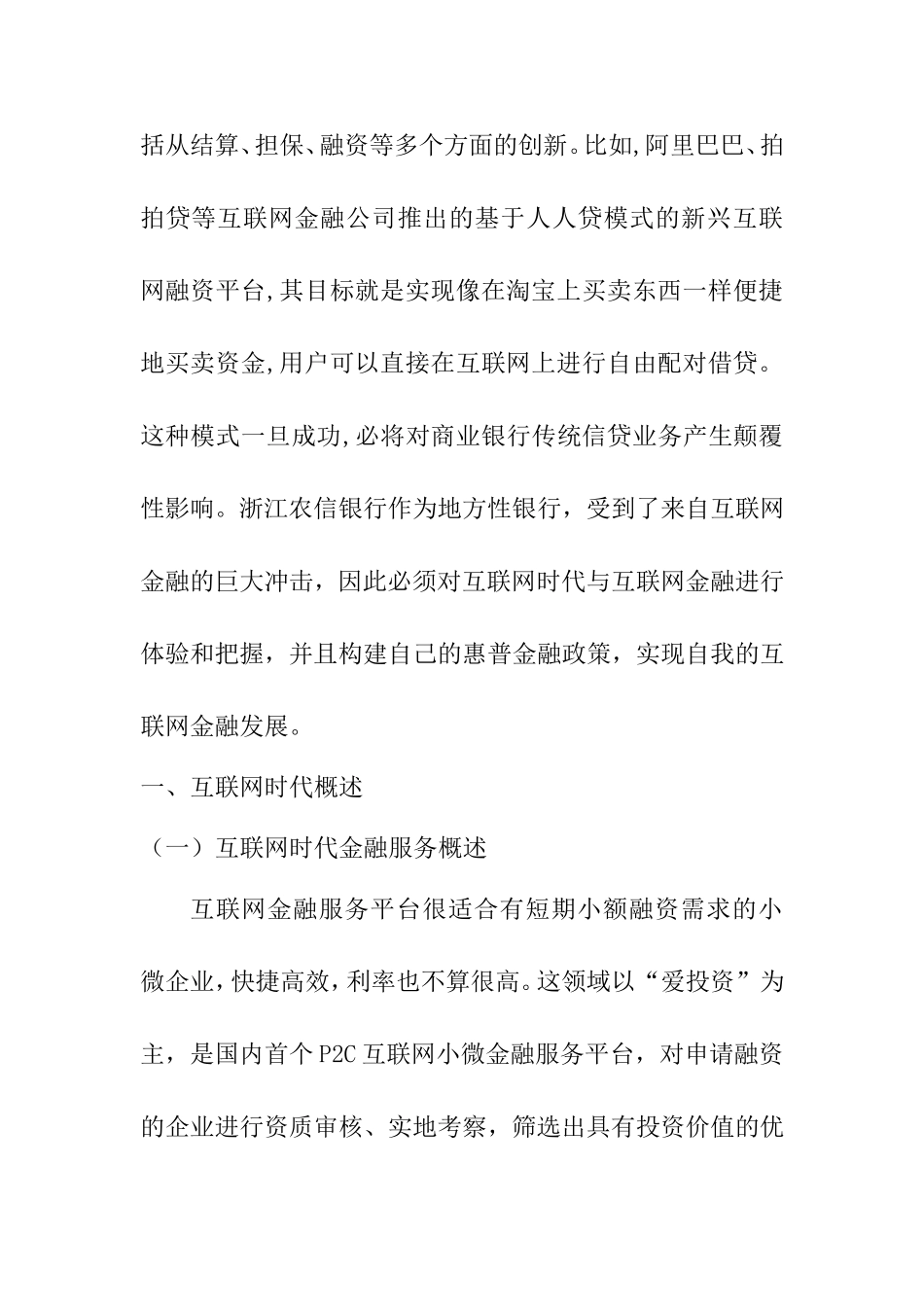 括从结算、担保、融资等多个方面的创新。比如,阿里巴巴、拍拍贷等互联网金融公司推出的基于人人贷模式的新兴互联网融资平台,其目标就是实现像在淘宝上买卖东西一样便捷地买卖资金,用户可以直接在互联网上进行自由配对借贷。这种模式一旦成功,必将对商业银行传统信贷业务产生颠覆性影响。浙江农信银行作为地方性银行，受到了来自互联网金融的巨大冲击，因此必须对互联网时代与互联网金融进行体验和把握，并且构建自己的惠普金融政策，实现自我的互联网金融发展。

一、互联网时代概述

（一）互联网时代金融服务概述

互联网金融服务平台很适合有短期小额融资需求的小微企业,快捷高效,利率也不算很高。这领域以“爱投资”为主，是国内首个P2C互联网小微金融服务平台，对申请融资的企业进行资质审核、实地考察，筛选出具有投资价值的优